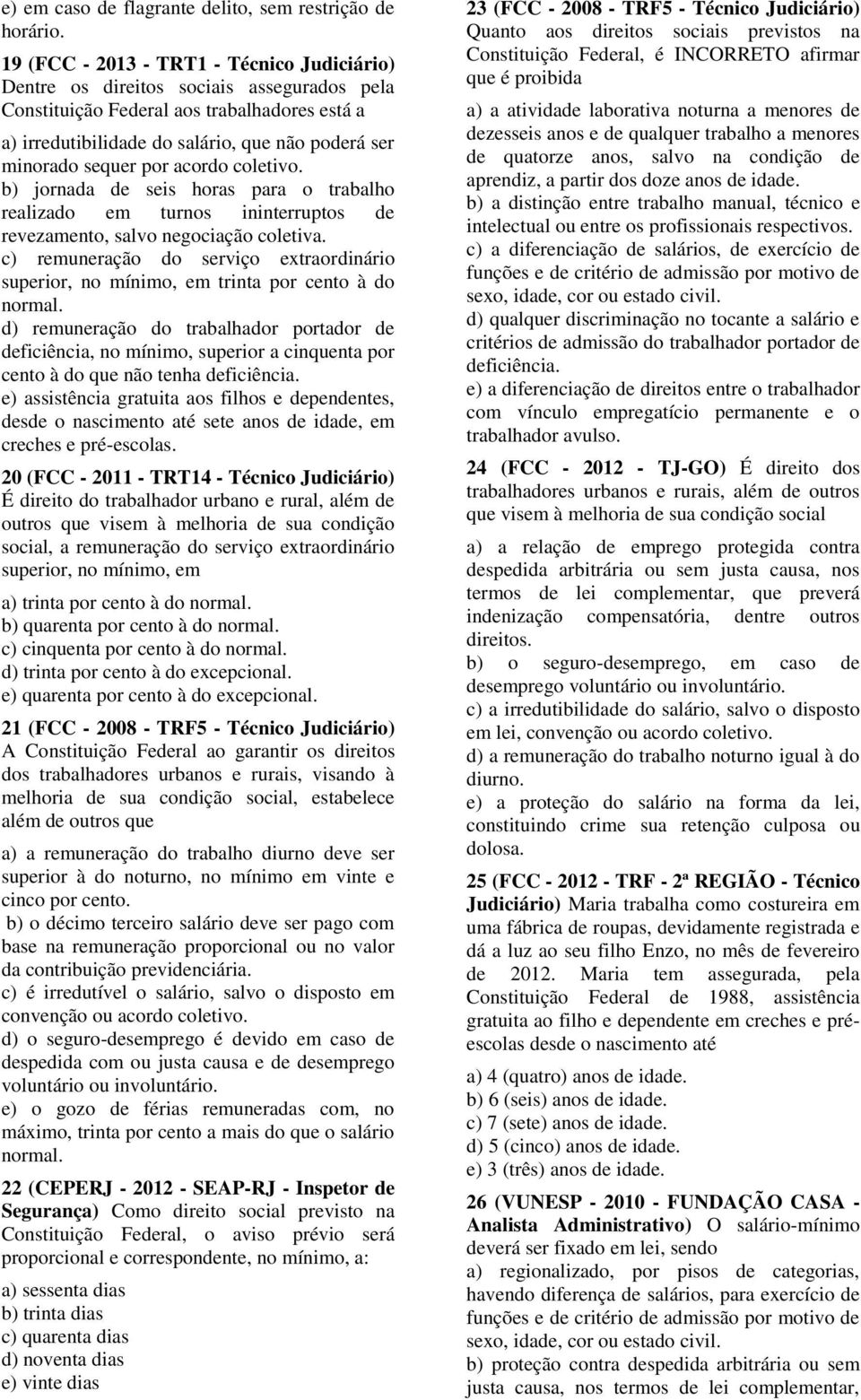 e) em caso de flagrante delito, sem restrição de horário.

19 (FCC - 2013 - TRT1 - Técnico Judiciário) Dentre os direitos sociais assegurados pela Constituição Federal aos trabalhadores está a

a) irredutibilidade do salário, que não poderá ser minorado sequer por acordo coletivo.
b) jornada de seis horas para o trabalho realizado em turnos ininterruptos de revezamento, salvo negociação coletiva.
c) remuneração do serviço extraordinário superior, no mínimo, em trinta por cento à do normal.
d) remuneração do trabalhador portador de deficiência, no mínimo, superior a cinquenta por cento à do que não tenha deficiência.
e) assistência gratuita aos filhos e dependentes, desde o nascimento até sete anos de idade, em creches e pré-escolas.

20 (FCC - 2011 - TRT14 - Técnico Judiciário) É direito do trabalhador urbano e rural, além de outros que visem à melhoria de sua condição social, a remuneração do serviço extraordinário superior, no mínimo, em

a) trinta por cento à do normal.
b) quarenta por cento à do normal.
c) cinquenta por cento à do normal.
d) trinta por cento à do excepcional.
e) quarenta por cento à do excepcional.

21 (FCC - 2008 - TRF5 - Técnico Judiciário) A Constituição Federal ao garantir os direitos dos trabalhadores urbanos e rurais, visando à melhoria de sua condição social, estabelece além de outros que

a) a remuneração do trabalho diurno deve ser superior à do noturno, no mínimo em vinte e cinco por cento.
b) o décimo terceiro salário deve ser pago com base na remuneração proporcional ou no valor da contribuição previdenciária.
c) é irredutível o salário, salvo o disposto em convenção ou acordo coletivo.
d) o seguro-desemprego é devido em caso de despedida com ou justa causa e de desemprego voluntário ou involuntário.
e) o gozo de férias remuneradas com, no máximo, trinta por cento a mais do que o salário normal.

22 (CEPERJ - 2012 - SEAP-RJ - Inspetor de Segurança) Como direito social previsto na Constituição Federal, o aviso prévio será proporcional e correspondente, no mínimo, a:

a) sessenta dias
b) trinta dias
c) quarenta dias
d) noventa dias
e) vinte dias

23 (FCC - 2008 - TRF5 - Técnico Judiciário) Quanto aos direitos sociais previstos na Constituição Federal, é INCORRETO afirmar que é proibida

a) a atividade laborativa noturna a menores de dezesseis anos e de qualquer trabalho a menores de quatorze anos, salvo na condição de aprendiz, a partir dos doze anos de idade.
b) a distinção entre trabalho manual, técnico e intelectual ou entre os profissionais respectivos.
c) a diferenciação de salários, de exercício de funções e de critério de admissão por motivo de sexo, idade, cor ou estado civil.
d) qualquer discriminação no tocante a salário e critérios de admissão do trabalhador portador de deficiência.
e) a diferenciação de direitos entre o trabalhador com vínculo empregatício permanente e o trabalhador avulso.

24 (FCC - 2012 - TJ-GO) É direito dos trabalhadores urbanos e rurais, além de outros que visem à melhoria de sua condição social

a) a relação de emprego protegida contra despedida arbitrária ou sem justa causa, nos termos de lei complementar, que preverá indenização compensatória, dentre outros direitos.
b) o seguro-desemprego, em caso de desemprego voluntário ou involuntário.
c) a irredutibilidade do salário, salvo o disposto em lei, convenção ou acordo coletivo.
d) a remuneração do trabalho noturno igual à do diurno.
e) a proteção do salário na forma da lei, constituindo crime sua retenção culposa ou dolosa.

25 (FCC - 2012 - TRF - 2ª REGIÃO - Técnico Judiciário) Maria trabalha como costureira em uma fábrica de roupas, devidamente registrada e dá a luz ao seu filho Enzo, no mês de fevereiro de 2012. Maria tem assegurada, pela Constituição Federal de 1988, assistência gratuita ao filho e dependente em creches e pré-escolas desde o nascimento até

a) 4 (quatro) anos de idade.
b) 6 (seis) anos de idade.
c) 7 (sete) anos de idade.
d) 5 (cinco) anos de idade.
e) 3 (três) anos de idade.

26 (VUNESP - 2010 - FUNDAÇÃO CASA - Analista Administrativo) O salário-mínimo deverá ser fixado em lei, sendo
a) regionalizado, por pisos de categorias, havendo diferença de salários, para exercício de funções e de critério de admissão por motivo de sexo, idade, cor ou estado civil.
b) proteção contra despedida arbitrária ou sem justa causa, nos termos de lei complementar,